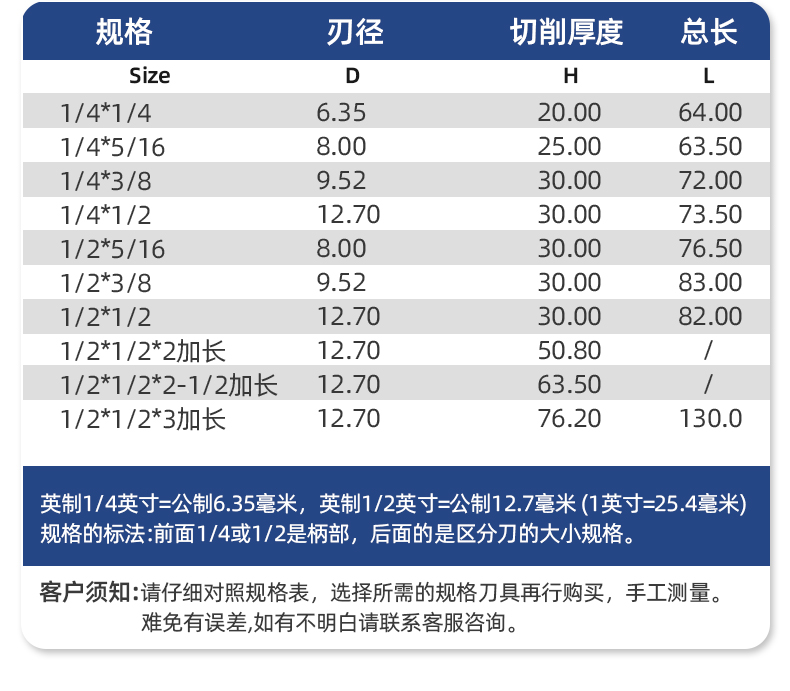 | 规格 | 刃径 | 切削厚度 | 总长 |
|---|---|---|---|
| Size | D | H | L |
| 1/4*1/4 | 6.35 | 20.00 | 64.00 |
| 1/4*5/16 | 8.00 | 25.00 | 63.50 |
| 1/4*3/8 | 9.52 | 30.00 | 72.00 |
| 1/4*1/2 | 12.70 | 30.00 | 73.50 |
| 1/2*5/16 | 8.00 | 30.00 | 76.50 |
| 1/2*3/8 | 9.52 | 30.00 | 83.00 |
| 1/2*1/2 | 12.70 | 30.00 | 82.00 |
| 1/2*1/2*2加长 | 12.70 | 50.80 | / |
| 1/2*1/2*2-1/2加长 | 12.70 | 63.50 | / |
| 1/2*1/2*3加长 | 12.70 | 76.20 | 130.0 |

英制1/4英寸=公制6.35毫米，英制1/2英寸=公制12.7毫米 (1英寸=25.4毫米)
规格的标法:前面1/4或1/2是柄部，后面的是区分刀的大小规格。

客户须知:请仔细对照规格表，选择所需的规格刀具再行购买，手工测量。
难免有误差,如有不明白请联系客服咨询。